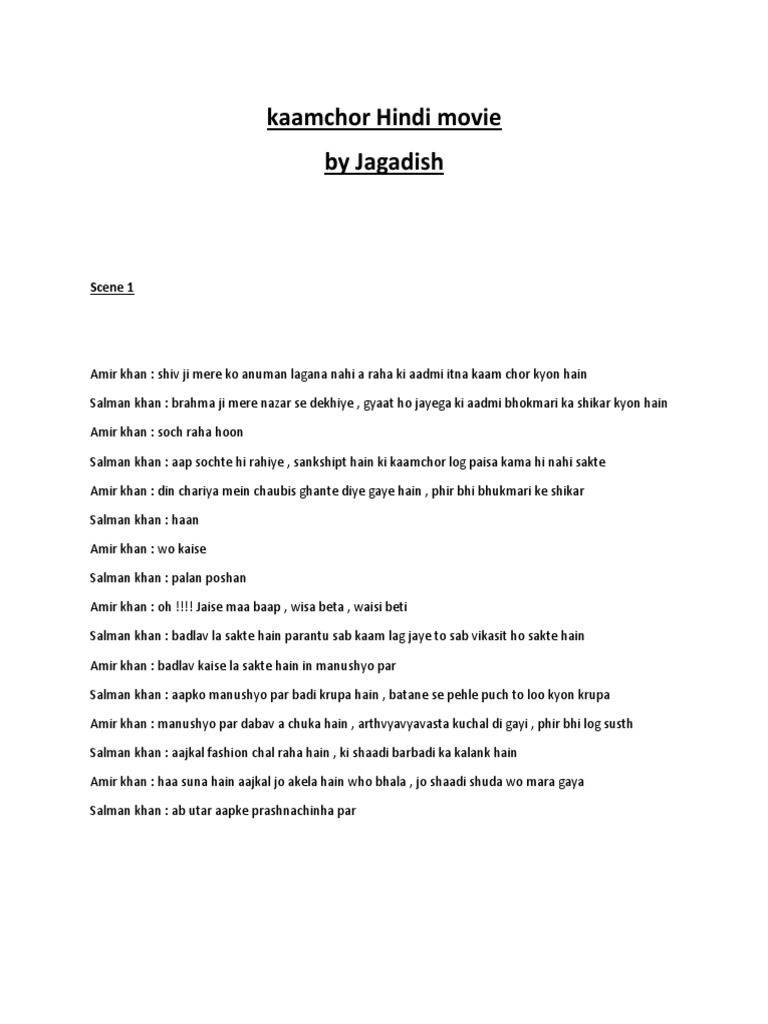 kaamchor Hindi movie

by Jagadish

Scene 1

Amir khan : shiv ji mere ko anuman lagana nahi a raha ki aadmi itna kaam chor kyon hain

Salman khan : brahma ji mere nazar se dekhiye , gyaat ho jayega ki aadmi bhokmari ka shikar kyon hain

Amir khan : soch raha hoon

Salman khan : aap sochte hi rahiye , sankshipt hain ki kaamchor log paisa kama hi nahi sakte

Amir khan : din chariya mein chaubis ghante diye gaye hain , phir bhi bhukmari ke shikar

Salman khan : haan

Amir khan : wo kaise

Salman khan : palan poshan

Amir khan : oh !!!! Jaise maa baap , wisa beta , waisi beti

Salman khan : badlav la sakte hain parantu sab kaam lag jaye to sab vikasit ho sakte hain

Amir khan : badlav kaise la sakte hain in manushyo par

Salman khan : aapko manushyo par badi krupa hain , batane se pehle puch to loo kyon krupa

Amir khan : manushyo par dabav a chuka hain , arthvyavyavasta kuchal di gayi , phir bhi log susth

Salman khan : aajkal fashion chal raha hain , ki shaadi barbadi ka kalank hain

Amir khan : haa suna hain aajkal jo akela hain who bhala , jo shaadi shuda wo mara gaya

Salman khan : ab utar aapke prashnachinha par